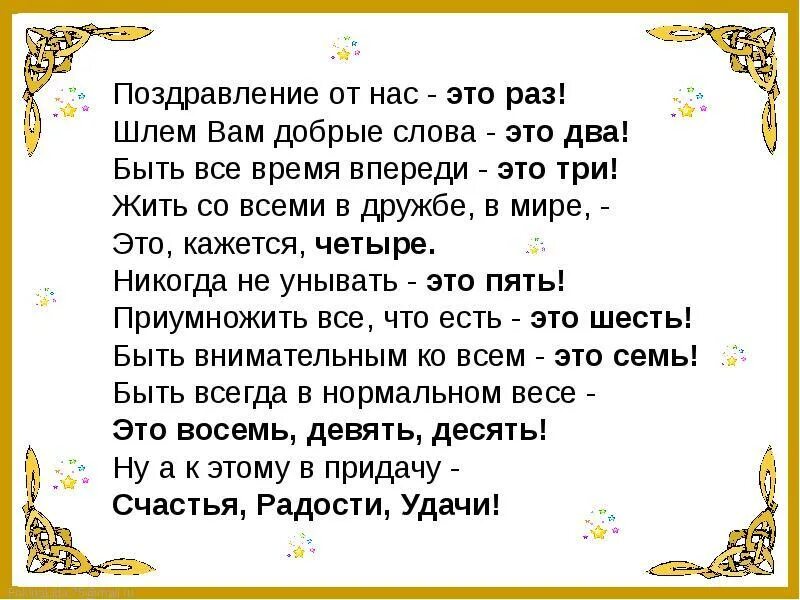 Поздравление от нас - это раз!
Шлем Вам добрые слова - это два!
Быть все время впереди - это три!
Жить со всеми в дружбе, в мире, -
Это, кажется, четыре.
Никогда не унывать - это пять!
Приумножить все, что есть - это шесть!
Быть внимательным ко всем - это семь!
Быть всегда в нормальном весе -
Это восемь, девять, десять!
Ну а к этому в придачу -
Счастья, Радости, Удачи!